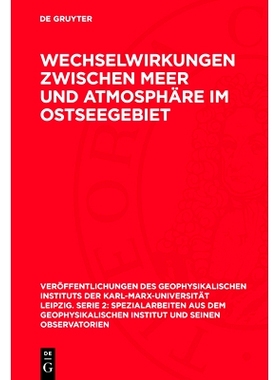 DE GRUYTER

WECHSELWIRKUNGEN ZWISCHEN MEER UND ATMOSPHÄRE IM OSTSEEGEBIET

VERÖFFENTLICHUNGEN DES GEOPHYSIKALISCHEN INSTITUTS DER KARL-MARX-UNIVERSITÄT LEIPZIG. SERIE 2: SPEZIALARBEITEN AUS DEM GEOPHYSIKALISCHEN INSTITUT UND SEINEN OBSERVATORIEN

DE
G